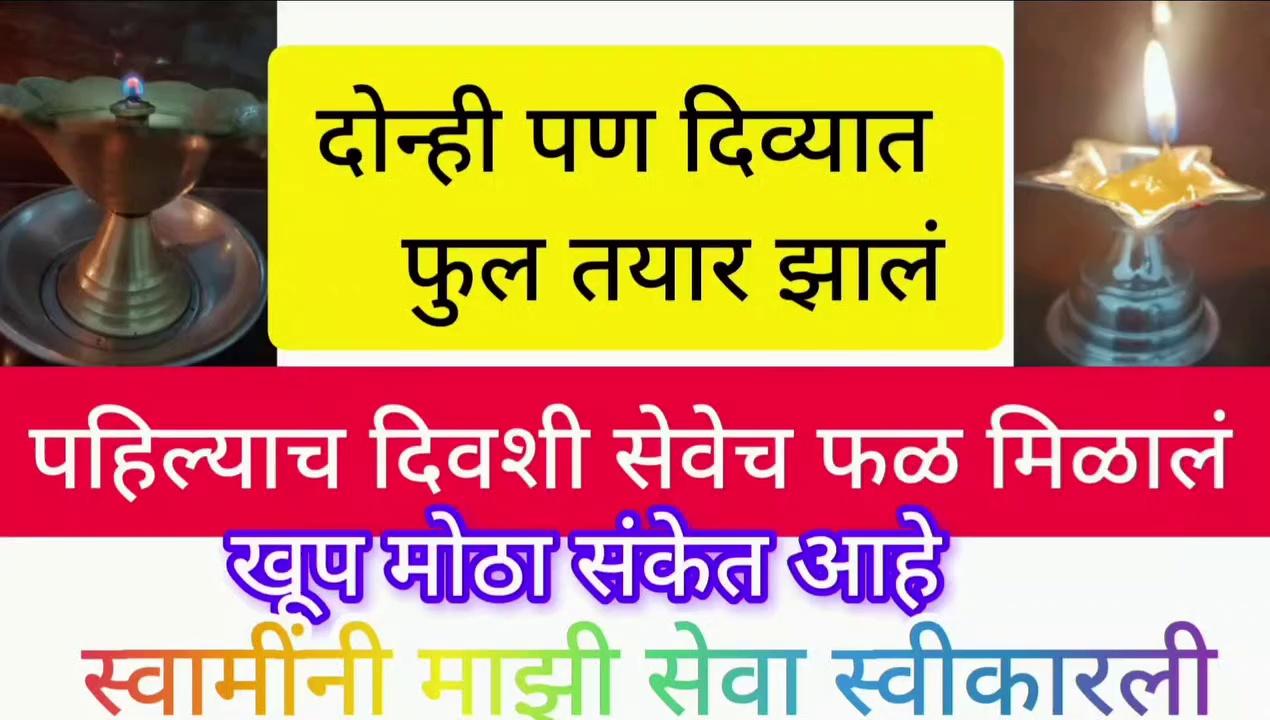 दोन्ही पण दिव्यात फुल तयार झालं

पहिल्याच दिवशी सेवेच फळ मिळालं

खूप मोठा संकेत आहे

स्वामींनी माझी सेवा स्वीकारली